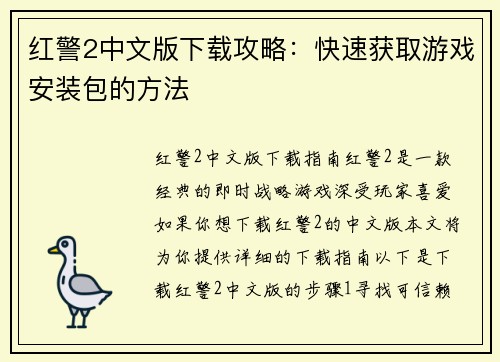 红警2中文版下载攻略：快速获取游戏安装包的方法

红警2中文版下载指南红警2是一款经典的即时战略游戏深受玩家喜爱如果你想下载红警2的中文版本文将为你提供详细的下载指南以下是下载红警2中文版的步骤1寻找可信赖